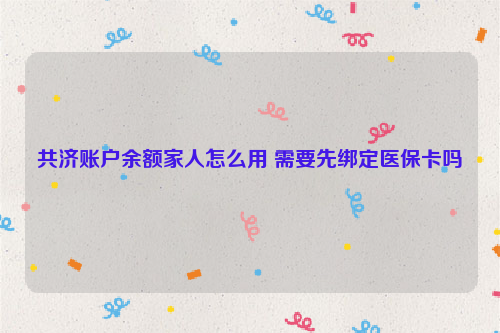 共济账户余额家人怎么用 需要先绑定医保卡吗